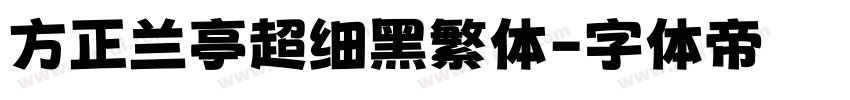 方正兰亭超细黑繁体-字体帝